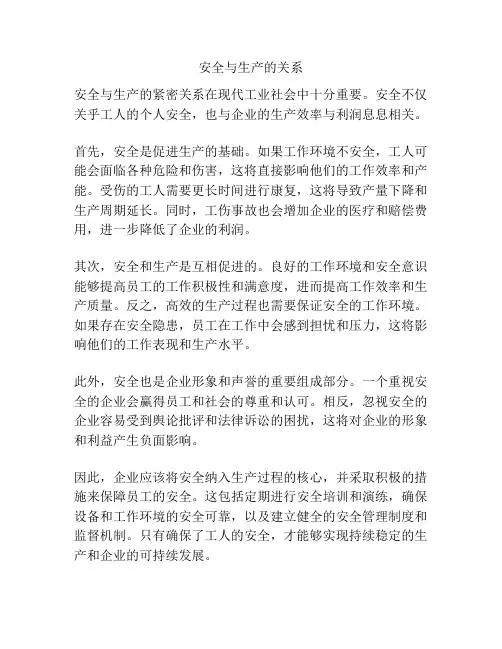 安全与生产的关系

安全与生产的紧密关系在现代工业社会中十分重要。安全不仅关乎工人的个人安全，也与企业的生产效率与利润息息相关。

首先，安全是促进生产的基础。如果工作环境不安全，工人可能会面临各种危险和伤害，这将直接影响他们的工作效率和产能。受伤的工人需要更长时间进行康复，这将导致产量下降和生产周期延长。同时，工伤事故也会增加企业的医疗和赔偿费用，进一步降低了企业的利润。

其次，安全和生产是互相促进的。良好的工作环境和安全意识能够提高员工的工作积极性和满意度，进而提高工作效率和生产质量。反之，高效的生产过程也需要保证安全的工作环境。如果存在安全隐患，员工在工作中会感到担忧和压力，这将影响他们的工作表现和生产水平。

此外，安全也是企业形象和声誉的重要组成部分。一个重视安全的企业会赢得员工和社会的尊重和认可。相反，忽视安全的企业容易受到舆论批评和法律诉讼的困扰，这将对企业的形象和利益产生负面影响。

因此，企业应该将安全纳入生产过程的核心，并采取积极的措施来保障员工的安全。这包括定期进行安全培训和演练，确保设备和工作环境的安全可靠，以及建立健全的安全管理制度和监督机制。只有确保了工人的安全，才能够实现持续稳定的生产和企业的可持续发展。